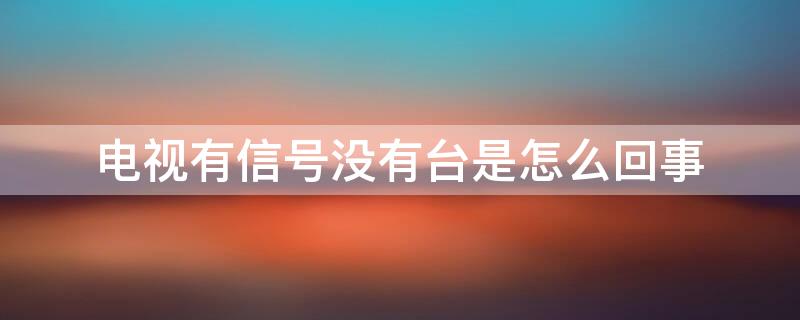 电视有信号没有台是怎么回事